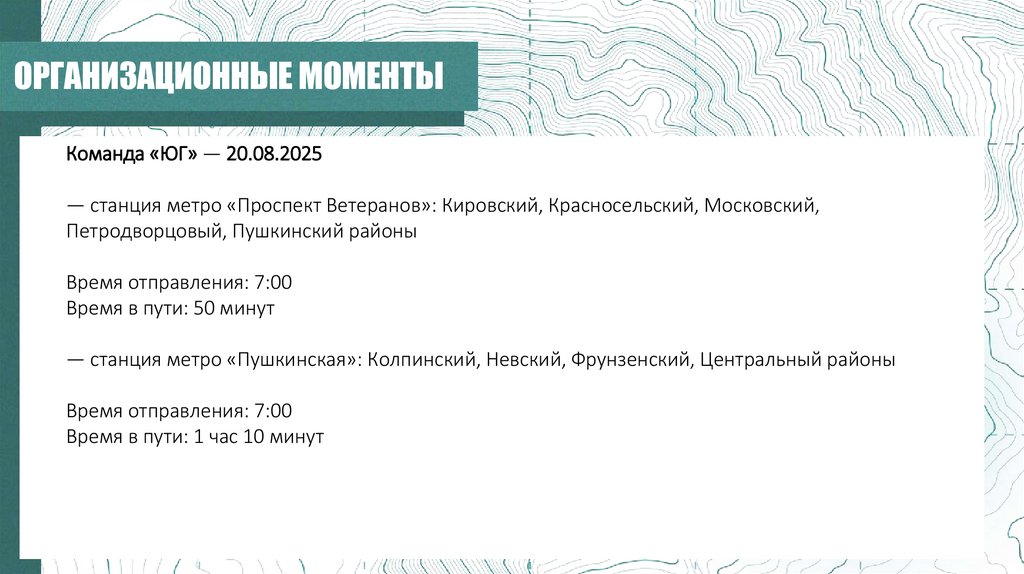 ОРГАНИЗАЦИОННЫЕ МОМЕНТЫ

Команда «ЮГ» — 20.08.2025

— станция метро «Проспект Ветеранов»: Кировский, Красносельский, Московский, Петродворцовый, Пушкинский районы

Время отправления: 7:00
Время в пути: 50 минут

— станция метро «Пушкинская»: Колпинский, Невский, Фрунзенский, Центральный районы

Время отправления: 7:00
Время в пути: 1 час 10 минут